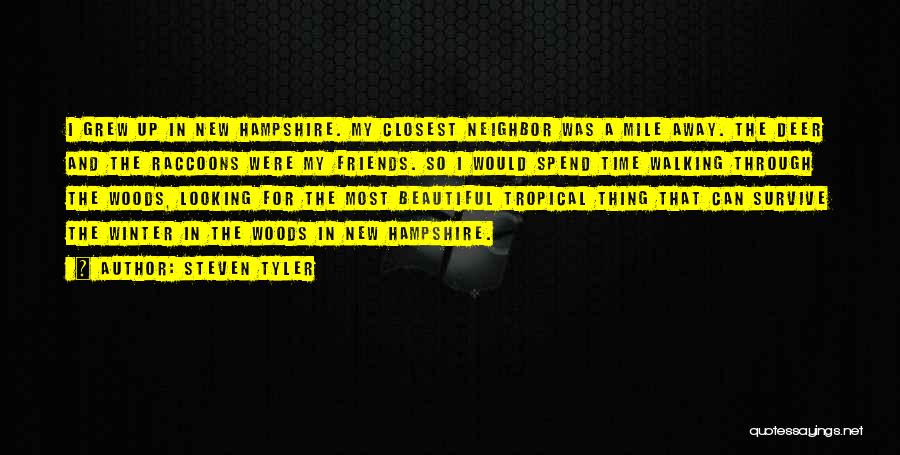 I GREW UP IN NEW HAMPSHIRE. MY CLOSEST NEIGHBOR WAS A MILE AWAY. THE DEER AND THE RACCOONS WERE MY FRIENDS. SO I WOULD SPEND TIME WALKING THROUGH THE WOODS, LOOKING FOR THE MOST BEAUTIFUL TROPICAL THING THAT CAN SURVIVE THE WINTER IN THE WOODS IN NEW HAMPSHIRE.

AUTHOR: STEVEN TYLER

quotessayings.net